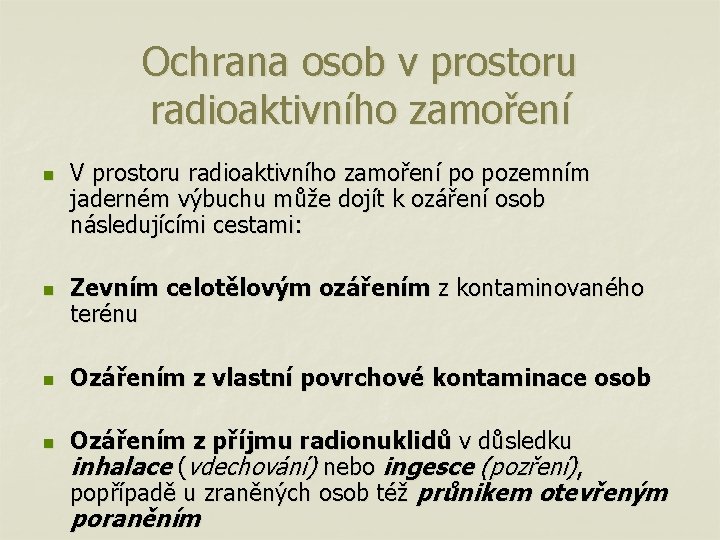 Ochrana osob v prostoru radioaktivního zamoření

V prostoru radioaktivního zamoření po pozemním jaderném výbuchu může dojít k ozáření osob následujícími cestami:

Zevním celotělovým ozářením z kontaminovaného terénu

Ozářením z vlastní povrchové kontaminace osob

Ozářením z příjmu radionuklidů v důsledku inhalace (vdechování) nebo ingesce (pozření), popřípadě u zraněných osob též průnikem otevřeným poraněním